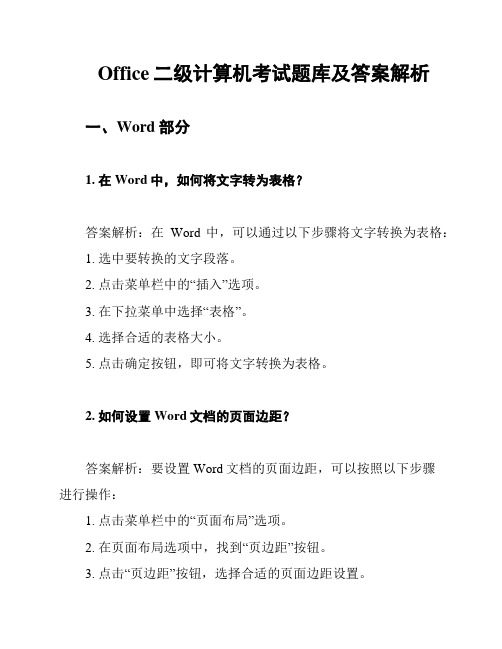 Office 二级计算机考试题库及答案解析

一、Word 部分

1. 在 Word 中，如何将文字转为表格？

答案解析：在 Word 中，可以通过以下步骤将文字转换为表格：
1. 选中要转换的文字段落。
2. 点击菜单栏中的“插入”选项。
3. 在下拉菜单中选择“表格”。
4. 选择合适的表格大小。
5. 点击确定按钮，即可将文字转换为表格。

2. 如何设置 Word 文档的页面边距？

答案解析：要设置 Word 文档的页面边距，可以按照以下步骤进行操作：
1. 点击菜单栏中的“页面布局”选项。
2. 在页面布局选项中，找到“页边距”按钮。
3. 点击“页边距”按钮，选择合适的页面边距设置。